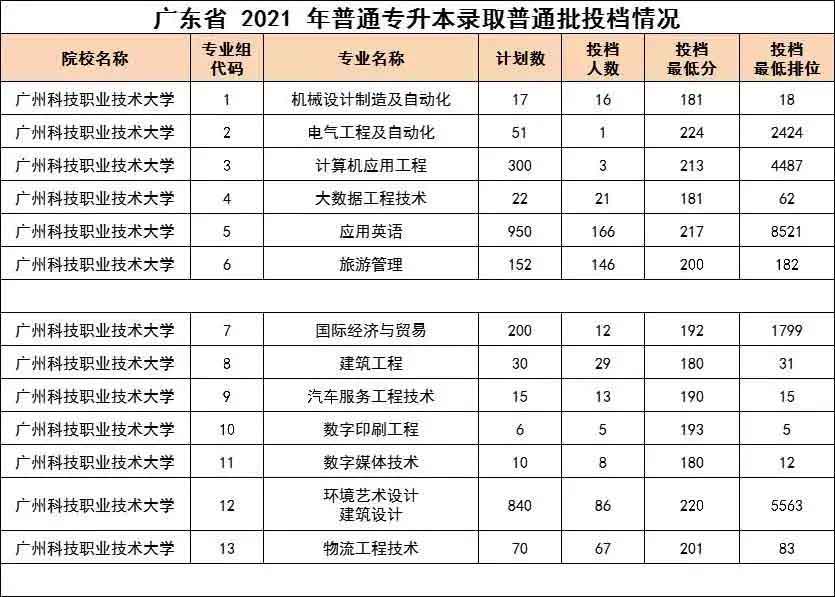 广东省 2021 年普通专升本录取普通批投档情况

| 院校名称 | 专业组代码 | 专业名称 | 计划数 | 投档人数 | 投档最低分 | 投档最低排位 |
|---|---|---|---|---|---|---|
| 广州科技职业技术大学 | 1 | 机械设计制造及自动化 | 17 | 16 | 181 | 18 |
| 广州科技职业技术大学 | 2 | 电气工程及自动化 | 51 | 1 | 224 | 2424 |
| 广州科技职业技术大学 | 3 | 计算机应用工程 | 300 | 3 | 213 | 4487 |
| 广州科技职业技术大学 | 4 | 大数据工程技术 | 22 | 21 | 181 | 62 |
| 广州科技职业技术大学 | 5 | 应用英语 | 950 | 166 | 217 | 8521 |
| 广州科技职业技术大学 | 6 | 旅游管理 | 152 | 146 | 200 | 182 |
| | | | | | | |
| 广州科技职业技术大学 | 7 | 国际经济与贸易 | 200 | 12 | 192 | 1799 |
| 广州科技职业技术大学 | 8 | 建筑工程 | 30 | 29 | 180 | 31 |
| 广州科技职业技术大学 | 9 | 汽车服务工程技术 | 15 | 13 | 190 | 15 |
| 广州科技职业技术大学 | 10 | 数字印刷工程 | 6 | 5 | 193 | 5 |
| 广州科技职业技术大学 | 11 | 数字媒体技术 | 10 | 8 | 180 | 12 |
| 广州科技职业技术大学 | 12 | 环境艺术设计 建筑设计 | 840 | 86 | 220 | 5563 |
| 广州科技职业技术大学 | 13 | 物流工程技术 | 70 | 67 | 201 | 83 |